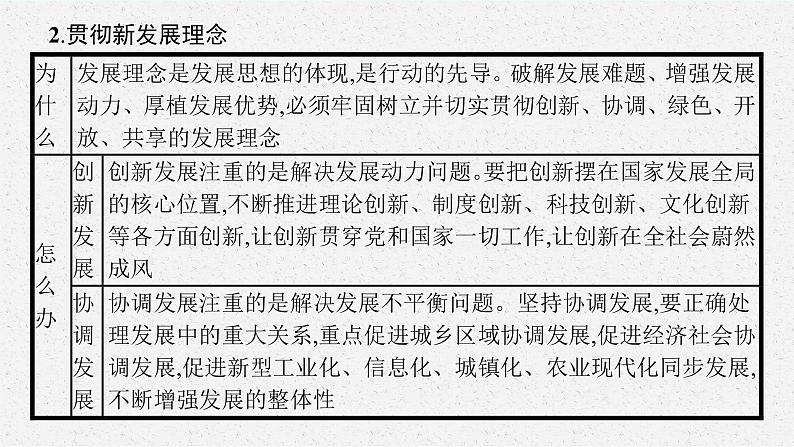 2.贯彻新发展理念

| 为什么 | 发展理念是发展思想的体现,是行动的先导。破解发展难题、增强发展动力、厚植发展优势,必须牢固树立并切实贯彻创新、协调、绿色、开放、共享的发展理念 | |
|---|---|---|
| 怎么办 | 创新发展 | 创新发展注重的是解决发展动力问题。要把创新摆在国家发展全局的核心位置,不断推进理论创新、制度创新、科技创新、文化创新等各方面创新,让创新贯穿党和国家一切工作,让创新在全社会蔚然成风 |
| | 协调发展 | 协调发展注重的是解决发展不平衡问题。坚持协调发展,要正确处理发展中的重大关系,重点促进城乡区域协调发展,促进经济社会协调发展,促进新型工业化、信息化、城镇化、农业现代化同步发展,不断增强发展的整体性 |